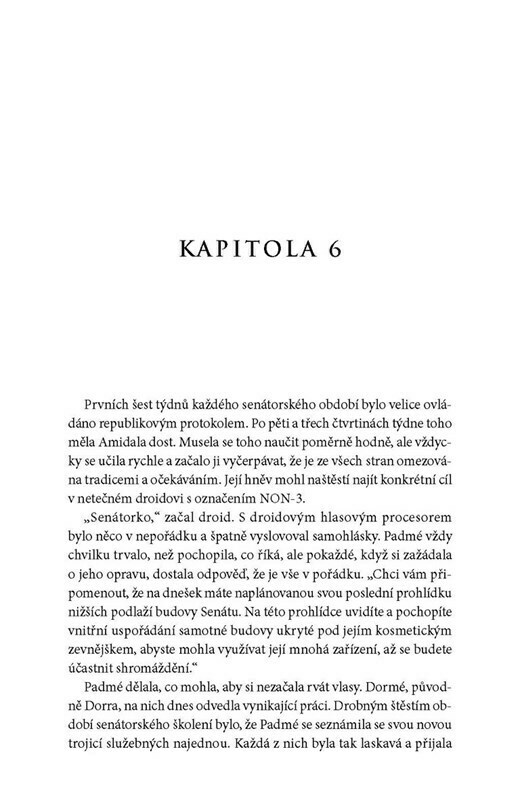 KAPITOLA 6

Prvních šest týdnů každého senátorského období bylo velice ovládáno republikovým protokolem. Po pěti a třech čtvrtinách týdne toho měla Amidala dost. Musela se toho naučit poměrně hodně, ale vždycky se učila rychle a začalo ji vyčerpávat, že je ze všech stran omezována tradicemi a očekáváním. Její hněv mohl naštěstí najít konkrétní cíl v netečném droidovi s označením NON-3.

„Senátorko," začal droid. S droidovým hlasovým procesorem bylo něco v nepořádku a špatně vyslovoval samohlásky. Padmé vždy chvilku trvalo, než pochopila, co říká, ale pokaždé, když si zažádala o jeho opravu, dostala odpověď, že je vše v pořádku. „Chci vám připomenout, že na dnešek máte naplánovanou svou poslední prohlídku nižších podlaží budovy Senátu. Na této prohlídce uvidíte a pochopíte vnitřní uspořádání samotné budovy ukryté pod jejím kosmetickým zevnějškem, abyste mohla využívat její mnohá zařízení, až se budete účastnit shromáždění."

Padmé dělala, co mohla, aby si nezačala rvát vlasy. Dormé, původně Dorra, na nich dnes odvedla vynikající práci. Drobným štěstím období senátorského školení bylo, že Padmé se seznámila se svou novou trojicí služebných najednou. Každá z nich byla tak laskavá a přijala